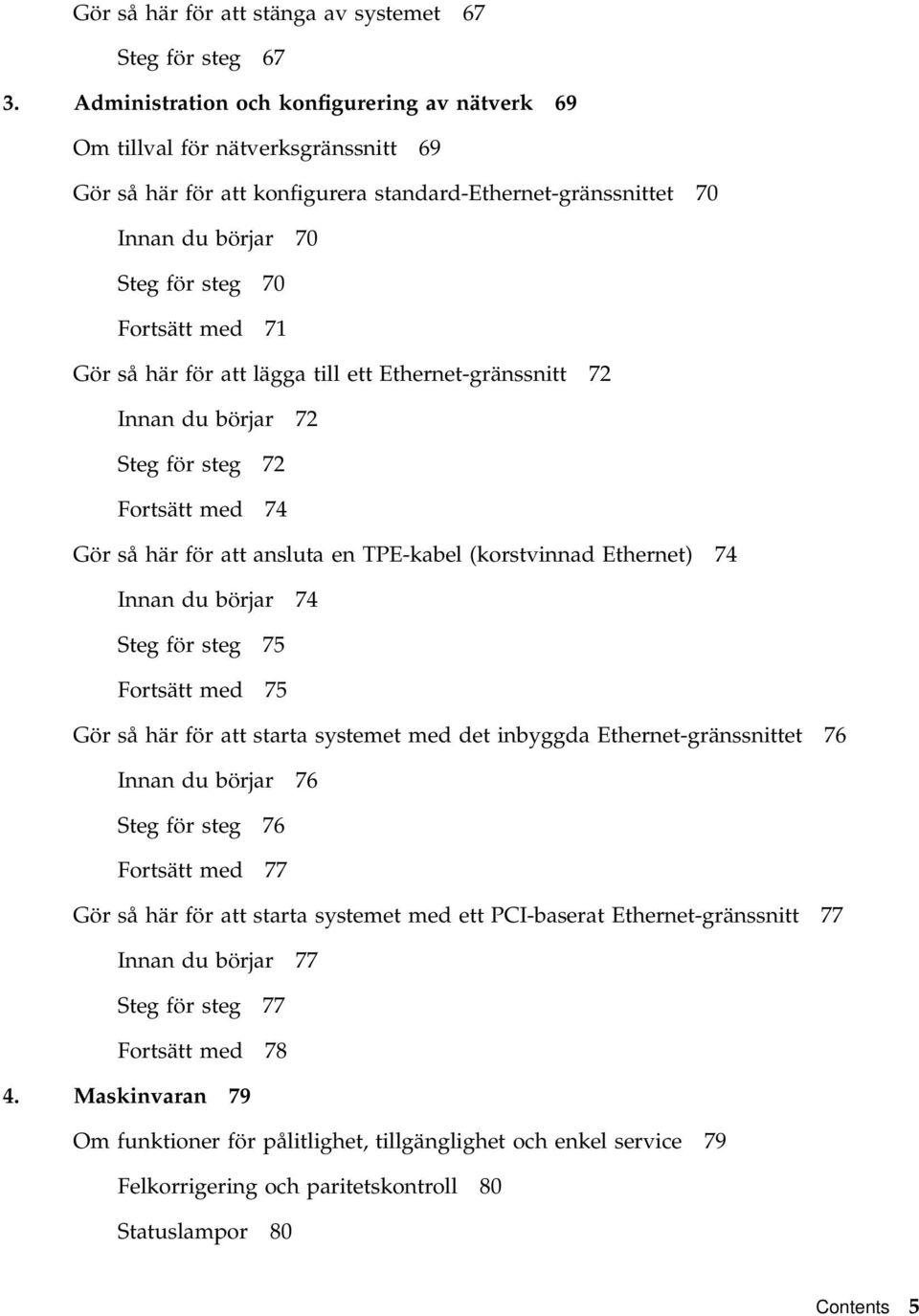 Gör så här för att stänga av systemet 67

Steg för steg 67

3. Administration och konfigurering av nätverk 69

Om tillval för nätverksgränssnitt 69

Gör så här för att konfigurera standard-Ethernet-gränssnittet 70

Innan du börjar 70

Steg för steg 70

Fortsätt med 71

Gör så här för att lägga till ett Ethernet-gränssnitt 72

Innan du börjar 72

Steg för steg 72

Fortsätt med 74

Gör så här för att ansluta en TPE-kabel (korstvinnad Ethernet) 74

Innan du börjar 74

Steg för steg 75

Fortsätt med 75

Gör så här för att starta systemet med det inbyggda Ethernet-gränssnittet 76

Innan du börjar 76

Steg för steg 76

Fortsätt med 77

Gör så här för att starta systemet med ett PCI-baserat Ethernet-gränssnitt 77

Innan du börjar 77

Steg för steg 77

Fortsätt med 78

4. Maskinvaran 79

Om funktioner för pålitlighet, tillgänglighet och enkel service 79

Felkorrigering och paritetskontroll 80

Statuslampor 80

Contents 5